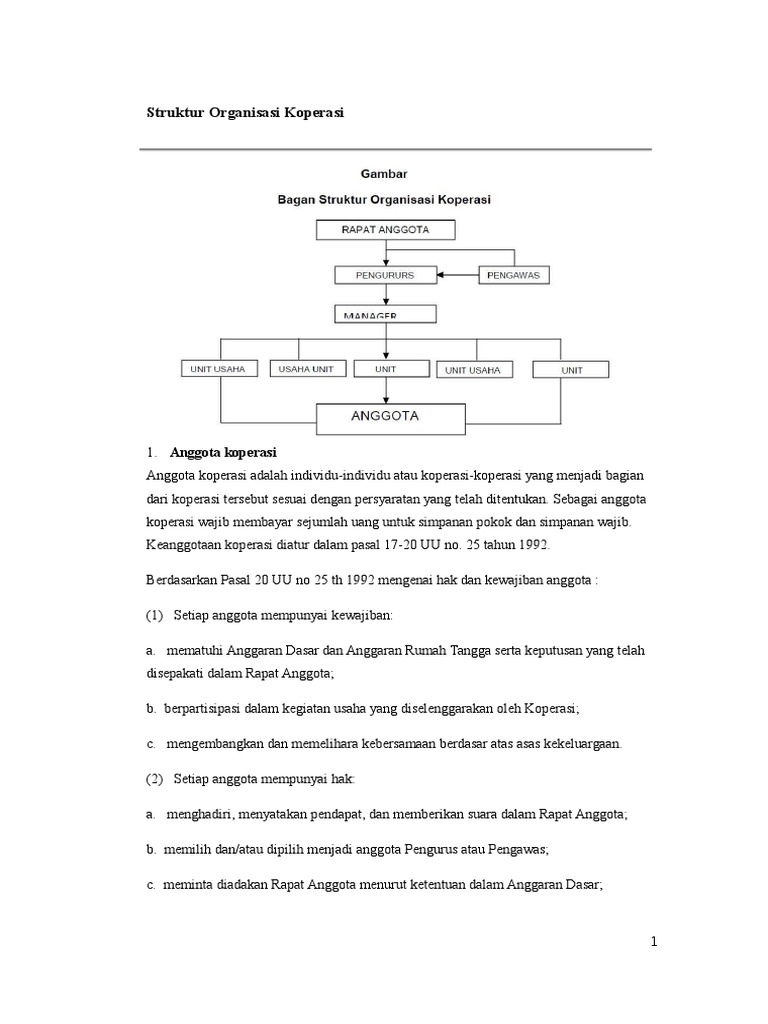 Struktur Organisasi Koperasi

Gambar

Bagan Struktur Organisasi Koperasi

RAPAT ANGGOTA

PENGURURS

PENGAWAS

MANAGER

UNIT USAHA

USAHA UNIT

UNIT

UNIT USAHA

UNIT

ANGGOTA

1. Anggota koperasi

Anggota koperasi adalah individu-individu atau koperasi-koperasi yang menjadi bagian dari koperasi tersebut sesuai dengan persyaratan yang telah ditentukan. Sebagai anggota koperasi wajib membayar sejumlah uang untuk simpanan pokok dan simpanan wajib. Keanggotaan koperasi diatur dalam pasal 17-20 UU no. 25 tahun 1992.

Berdasarkan Pasal 20 UU no 25 th 1992 mengenai hak dan kewajiban anggota :

(1) Setiap anggota mempunyai kewajiban:

a. mematuhi Anggaran Dasar dan Anggaran Rumah Tangga serta keputusan yang telah disepakati dalam Rapat Anggota;

b. berpartisipasi dalam kegiatan usaha yang diselenggarakan oleh Koperasi;

c. mengembangkan dan memelihara kebersamaan berdasar atas asas kekeluargaan.

(2) Setiap anggota mempunyai hak:

a. menghadiri, menyatakan pendapat, dan memberikan suara dalam Rapat Anggota;

b. memilih dan/atau dipilih menjadi anggota Pengurus atau Pengawas;

c. meminta diadakan Rapat Anggota menurut ketentuan dalam Anggaran Dasar;

1